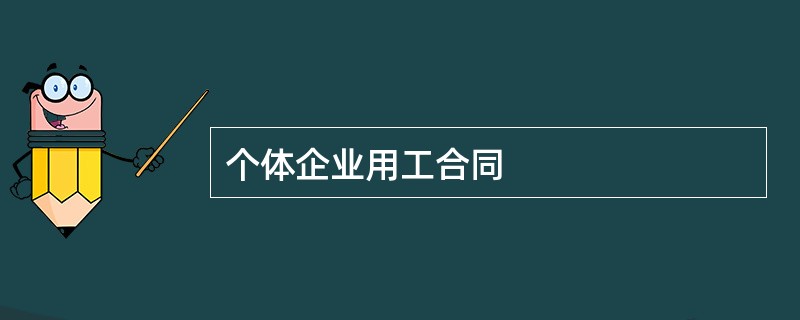 个体企业用工合同